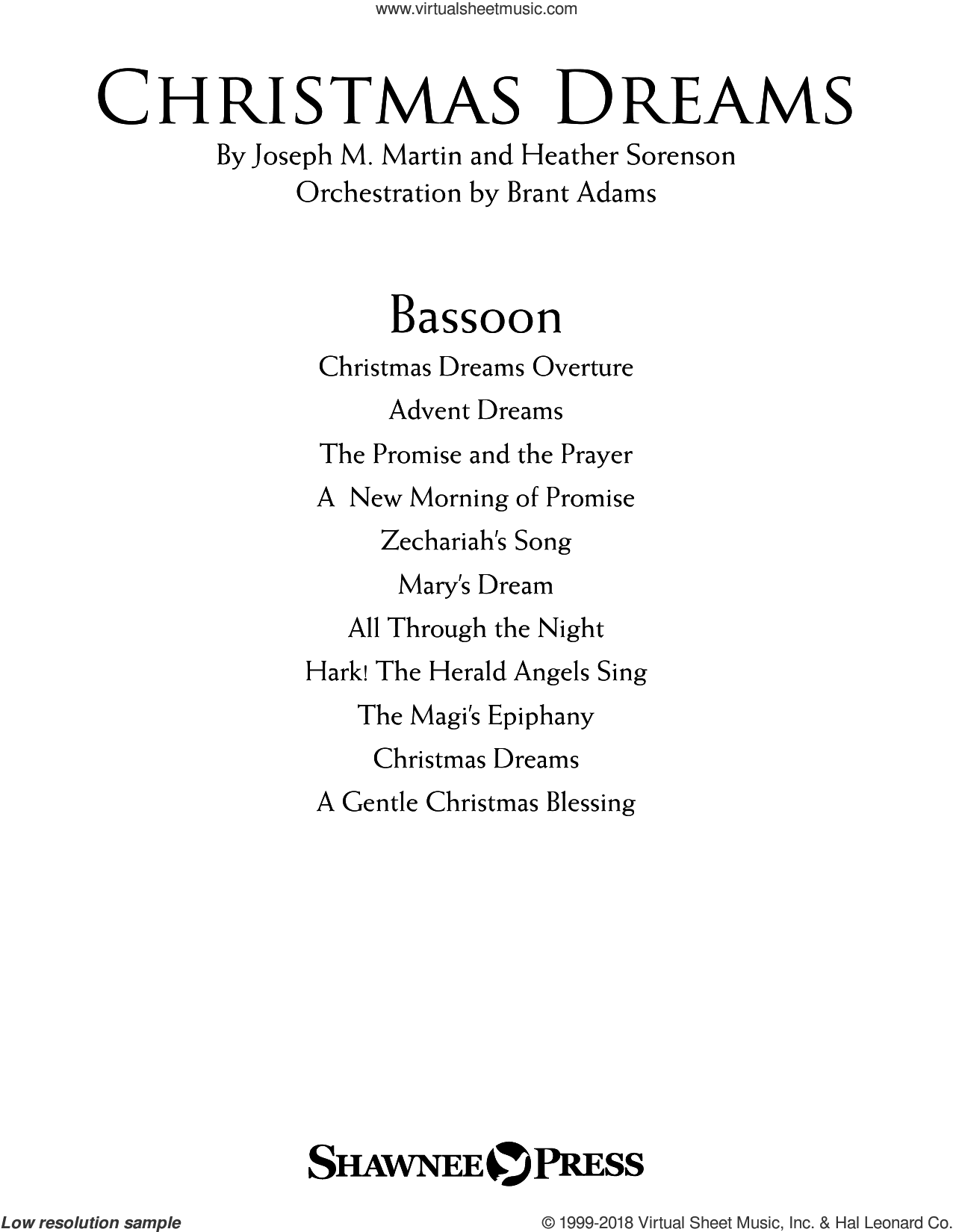 www.virtualsheetmusic.com

CHRISTMAS DREAMS

By Joseph M. Martin and Heather Sorenson
Orchestration by Brant Adams

Bassoon

Christmas Dreams Overture
Advent Dreams
The Promise and the Prayer
A New Morning of Promise
Zechariah's Song
Mary's Dream
All Through the Night
Hark! The Herald Angels Sing
The Magi's Epiphany
Christmas Dreams
A Gentle Christmas Blessing

SHAWNEE PRESS

Low resolution sample

© 1999-2018 Virtual Sheet Music, Inc. & Hal Leonard Co.